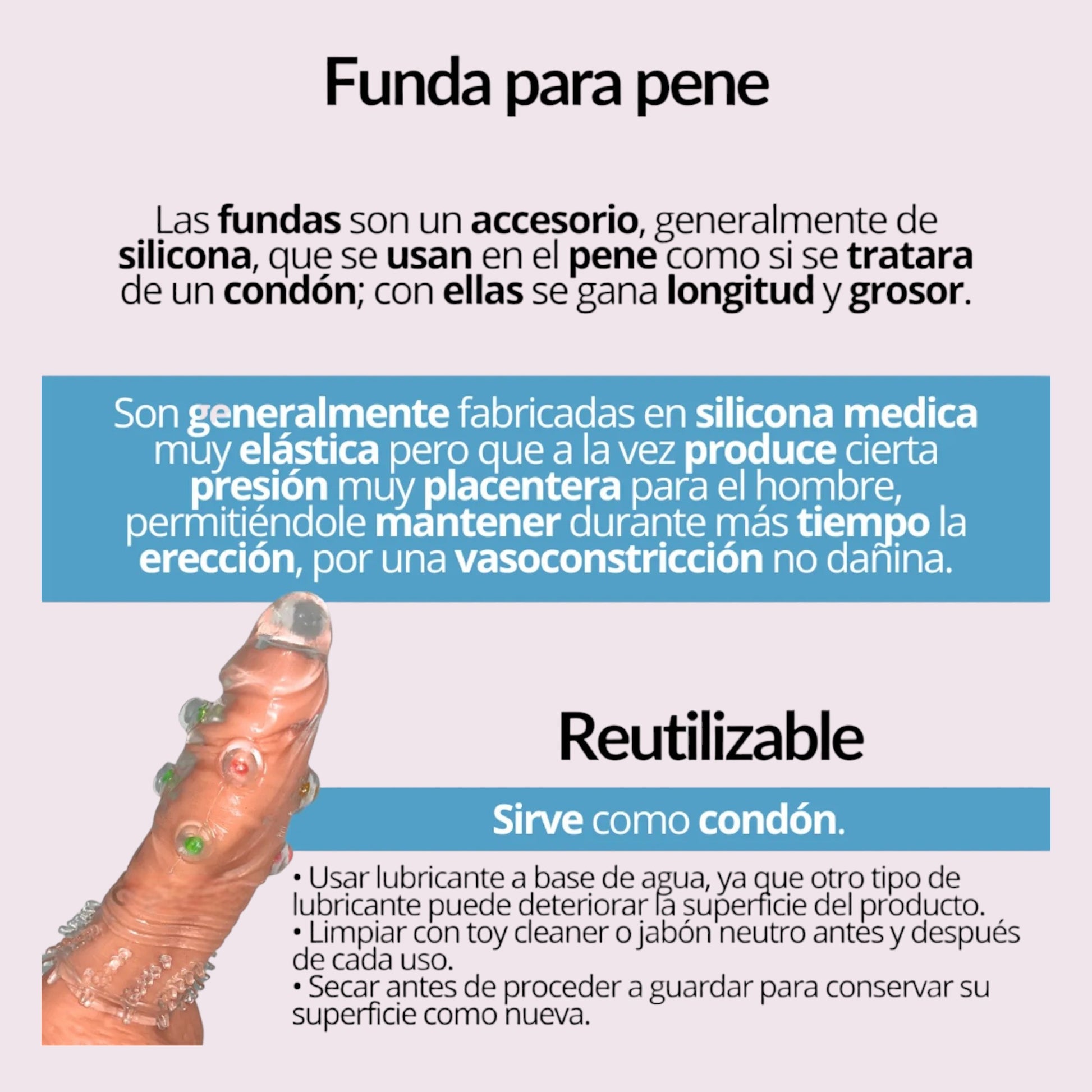 Funda para pene

Las fundas son un accesorio, generalmente de silicona, que se usan en el pene como si se tratara de un condón; con ellas se gana longitud y grosor.

Son generalmente fabricadas en silicona medica muy elástica pero que a la vez produce cierta presión muy placentera para el hombre, permitiéndole mantener durante más tiempo la erección, por una vasoconstricción no dañina.

Reutilizable

Sirve como condón.

• Usar lubricante a base de agua, ya que otro tipo de lubricante puede deteriorar la superficie del producto.
• Limpiar con toy cleaner o jabón neutro antes y después de cada uso.
• Secar antes de proceder a guardar para conservar su superficie como nueva.